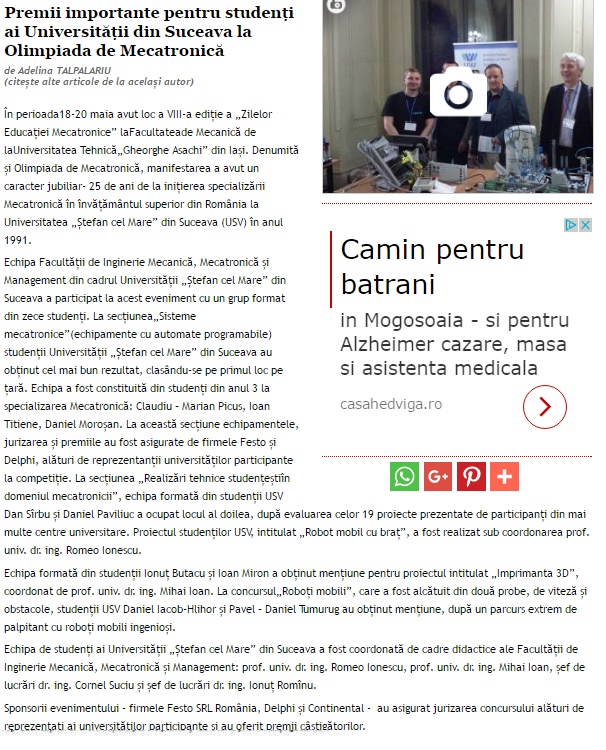 Premii importante pentru studenți ai Universității din Suceava la Olimpiada de Mecatronică

de Adelina TALPALARIU
(citește alte articole de la același autor)

În perioada18-20 maia avut loc a VIII-a ediție a „Zilelor Educației Mecatronice” laFacultateade Mecanică de laUniversitatea Tehnică„Gheorghe Asachi” din Iași. Denumită și Olimpiada de Mecatronică, manifestarea a avut un caracter jubiliar- 25 de ani de la inițierea specializării Mecatronică în învățământul superior din România la Universitatea „Ștefan cel Mare” din Suceava (USV) în anul 1991.

Echipa Facultății de Inginerie Mecanică, Mecatronică și Management din cadrul Universității „Ștefan cel Mare” din Suceava a participat la acest eveniment cu un grup format din zece studenți. La secțiunea„Sisteme mecatronice”(echipamente cu automate programabile) studenții Universității „Ștefan cel Mare” din Suceava au obținut cel mai bun rezultat, clasându-se pe primul loc pe țară. Echipa a fost constituită din studenți din anul 3 la specializarea Mecatronică: Claudiu - Marian Picus, Ioan Titiene, Daniel Moroșan. La această secțiune echipamentele, jurizarea și premiile au fost asigurate de firmele Festo și Delphi, alături de reprezentanții universităților participante la competiție. La secțiunea „Realizări tehnice studențeștiîn domeniul mecatronicii”, echipa formată din studenții USV Dan Sîrbu și Daniel Paviliuc a ocupat locul al doilea, după evaluarea celor 19 proiecte prezentate de participanți din mai multe centre universitare. Proiectul studenților USV, intitulat „Robot mobil cu braț”, a fost realizat sub coordonarea prof. univ. dr. ing. Romeo Ionescu.

Echipa formată din studenții Ionuț Butacu și Ioan Miron a obținut mențiune pentru proiectul intitulat „Imprimanta 3D”, coordonat de prof. univ. dr. ing. Mihai Ioan. La concursul„Roboți mobili”, care a fost alcătuit din două probe, de viteză și obstacole, studenții USV Daniel Iacob-Hlihor și Pavel - Daniel Tumurug au obținut mențiune, după un parcurs extrem de palpitant cu roboți mobili ingenioși.

Echipa de studenți ai Universității „Ștefan cel Mare” din Suceava a fost coordonată de cadre didactice ale Facultății de Inginerie Mecanică, Mecatronică și Management: prof. univ. dr. ing. Romeo Ionescu, prof. univ. dr. ing. Mihai Ioan, șef de lucrări dr. ing. Cornel Suciu și șef de lucrări dr. ing. Ionuț Romînu.

Sponsorii evenimentului - firmele Festo SRL România, Delphi și Continental - au asigurat jurizarea concursului alături de reprezentați ai universităților participante și au oferit premii câștigătorilor.

Camin pentru batrani

in Mogosoaia - si pentru Alzheimer cazare, masa si asistenta medicala

casahedviga.ro